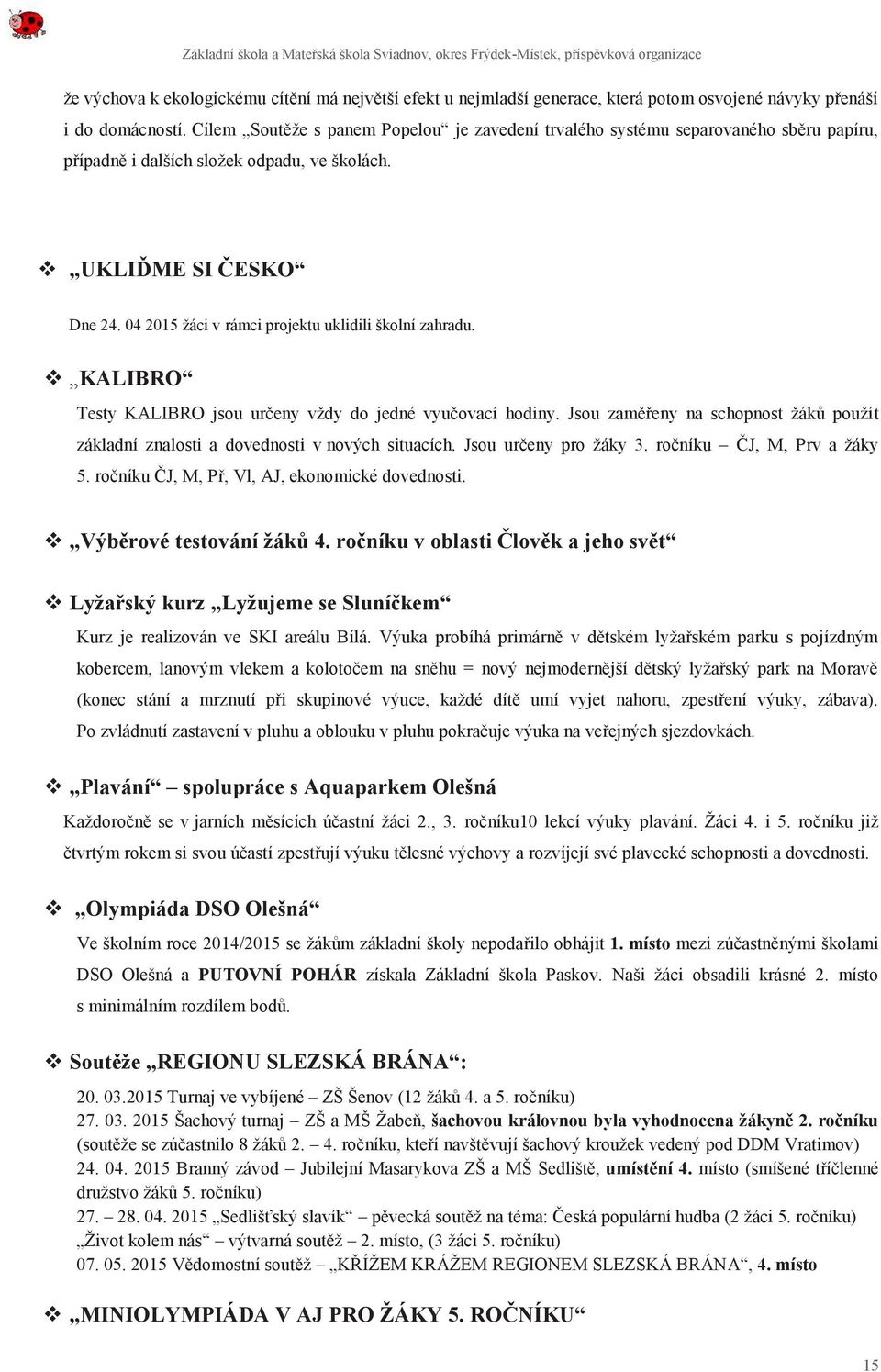 Základní škola a Mateřská škola Sviadnov, okres Frýdek-Místek, příspěvková organizace

že výchova k ekologickému cítění má největší efekt u nejmladší generace, která potom osvojené návyky přenáší i do domácností. Cílem „Soutěže s panem Popelou“ je zavedení trvalého systému separovaného sběru papíru, případně i dalších složek odpadu, ve školách.

❖ „UKLIĎME SI ČESKO“

Dne 24. 04 2015 žáci v rámci projektu uklidili školní zahradu.

❖ „KALIBRO“

Testy KALIBRO jsou určeny vždy do jedné vyučovací hodiny. Jsou zaměřeny na schopnost žáků použít základní znalosti a dovednosti v nových situacích. Jsou určeny pro žáky 3. ročníku – ČJ, M, Prv a žáky 5. ročníku ČJ, M, Př, Vl, AJ, ekonomické dovednosti.

❖ „Výběrové testování žáků 4. ročníku v oblasti Člověk a jeho svět“

❖ Lyžařský kurz „Lyžujeme se Sluníčkem“

Kurz je realizován ve SKI areálu Bílá. Výuka probíhá primárně v dětském lyžařském parku s pojízdným kobercem, lanovým vlekem a kolotočem na sněhu = nový nejmodernější dětský lyžařský park na Moravě (konec stání a mrznutí při skupinové výuce, každé dítě umí vyjet nahoru, zpestření výuky, zábava). Po zvládnutí zastavení v pluhu a oblouku v pluhu pokračuje výuka na veřejných sjezdovkách.

❖ „Plavání“ – spolupráce s Aquaparkem Olešná

Každoročně se v jarních měsících účastní žáci 2., 3. ročníku10 lekcí výuky plavání. Žáci 4. i 5. ročníku již čtvrtým rokem si svou účastí zpestřují výuku tělesné výchovy a rozvíjejí své plavecké schopnosti a dovednosti.

❖ „Olympiáda DSO Olešná“

Ve školním roce 2014/2015 se žákům základní školy nepodařilo obhájit 1. místo mezi zúčastněnými školami DSO Olešná a PUTOVNÍ POHÁR získala Základní škola Paskov. Naši žáci obsadili krásné 2. místo s minimálním rozdílem bodů.

❖ Soutěže „REGIONU SLEZSKÁ BRÁNA“:

20. 03.2015 Turnaj ve vybíjené – ZŠ Šenov (12 žáků 4. a 5. ročníku)
27. 03. 2015 Šachový turnaj – ZŠ a MŠ Žabeň, šachovou královnou byla vyhodnocena žákyně 2. ročníku (soutěže se zúčastnilo 8 žáků 2. – 4. ročníku, kteří navštěvují šachový kroužek vedený pod DDM Vratimov)
24. 04. 2015 Branný závod – Jubilejní Masarykova ZŠ a MŠ Sedliště, umístění 4. místo (smíšené tříčlenné družstvo žáků 5. ročníku)
27. – 28. 04. 2015 „Sedlišťský slavík“ – pěvecká soutěž na téma: Česká populární hudba (2 žáci 5. ročníku)
„Život kolem nás“ – výtvarná soutěž – 2. místo, (3 žáci 5. ročníku)
07. 05. 2015 Vědomostní soutěž – „KŘÍŽEM KRÁŽEM REGIONEM SLEZSKÁ BRÁNA“, 4. místo

❖ „MINIOLYMPIÁDA V AJ PRO ŽÁKY 5. ROČNÍKU“

15